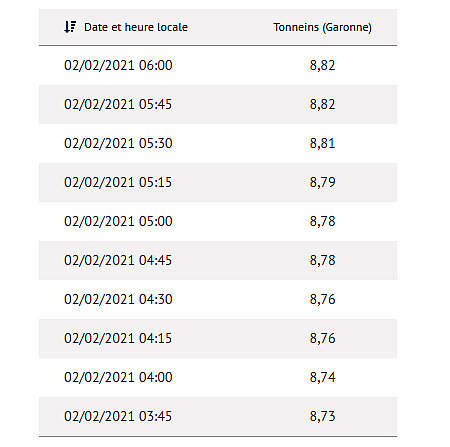 | Date et heure locale | Tonneins (Garonne) |
|---|---|
| 02/02/2021 06:00 | 8,82 |
| 02/02/2021 05:45 | 8,82 |
| 02/02/2021 05:30 | 8,81 |
| 02/02/2021 05:15 | 8,79 |
| 02/02/2021 05:00 | 8,78 |
| 02/02/2021 04:45 | 8,78 |
| 02/02/2021 04:30 | 8,76 |
| 02/02/2021 04:15 | 8,76 |
| 02/02/2021 04:00 | 8,74 |
| 02/02/2021 03:45 | 8,73 |